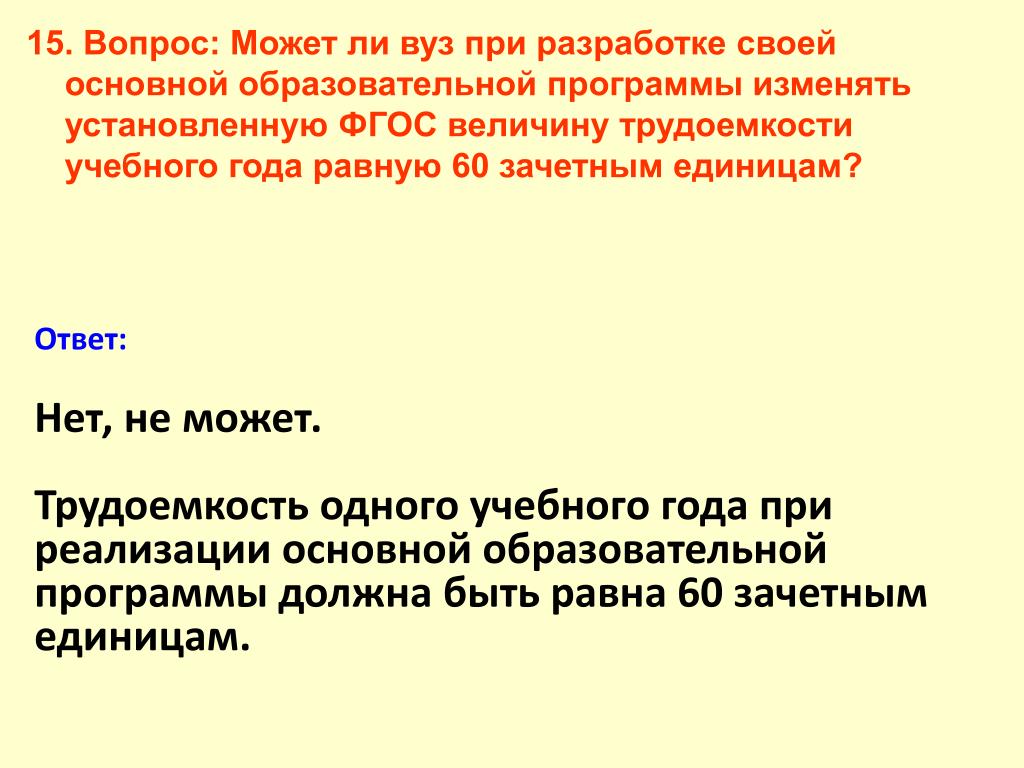 15. Вопрос: Может ли вуз при разработке своей основной образовательной программы изменять установленную ФГОС величину трудоемкости учебного года равную 60 зачетным единицам?

Ответ:

Нет, не может.

Трудоемкость одного учебного года при реализации основной образовательной программы должна быть равна 60 зачетным единицам.